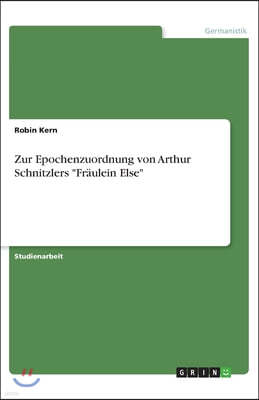 Germanistik

Robin Kern

Zur Epochenzuordnung von Arthur Schnitzlers "Fräulein Else"

Studienarbeit

GRIN